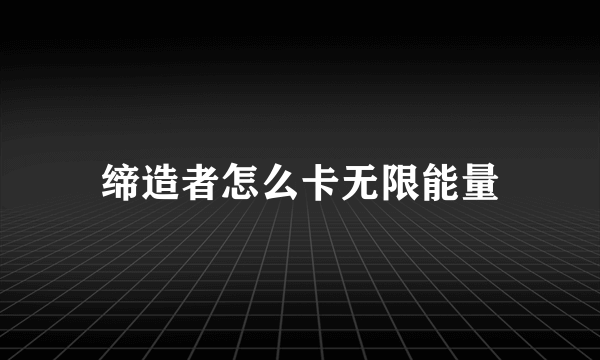 缔造者怎么卡无限能量